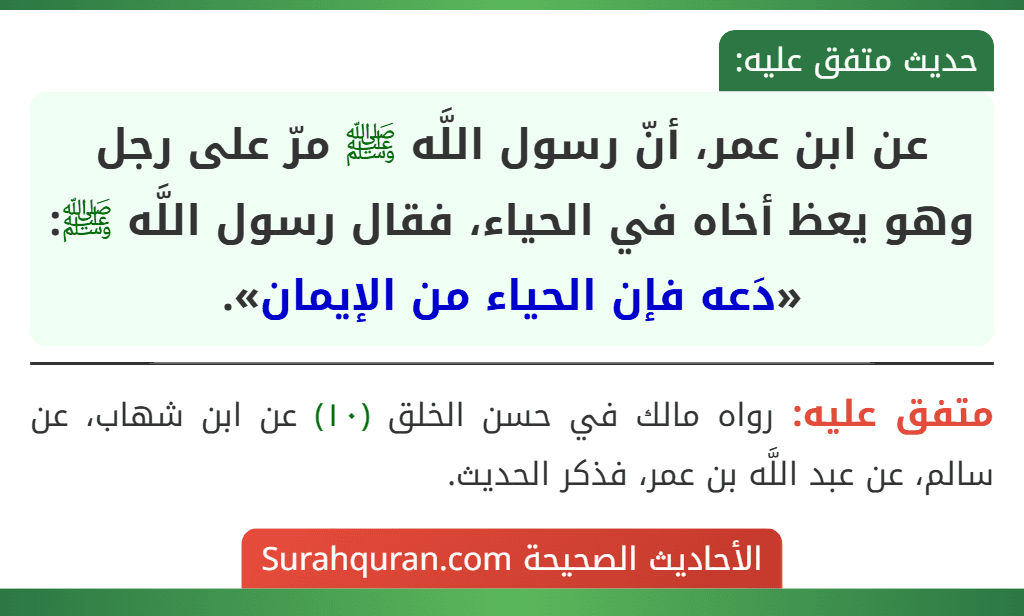 حديث متفق عليه:

عن ابن عمر، أنّ رسول اللَّه ﷺ مرّ على رجل وهو يعظ أخاه في الحياء، فقال رسول اللَّه ﷺ: «دَعه فإن الحياء من الإيمان».

متفق عليه: رواه مالك في حسن الخلق (١٠) عن ابن شهاب، عن سالم، عن عبد اللَّه بن عمر، فذكر الحديث.

الأحاديث الصحيحة Surahquran.com